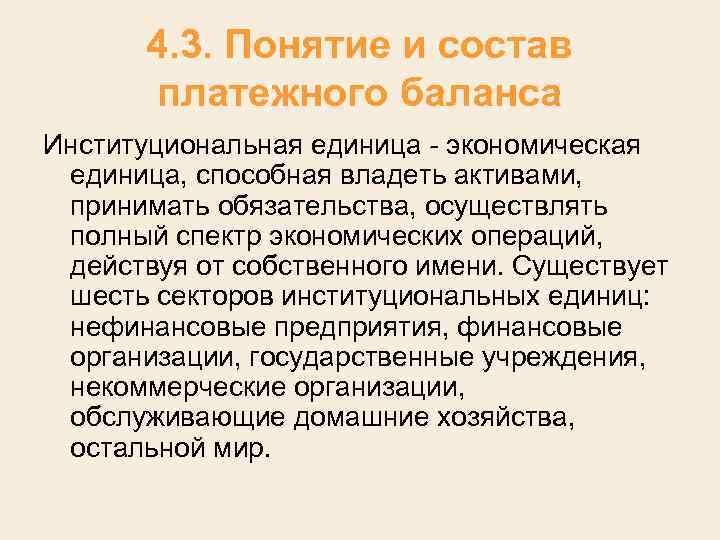 4.3. Понятие и состав платежного баланса

Институциональная единица - экономическая единица, способная владеть активами, принимать обязательства, осуществлять полный спектр экономических операций, действуя от собственного имени. Существует шесть секторов институциональных единиц: нефинансовые предприятия, финансовые организации, государственные учреждения, некоммерческие организации, обслуживающие домашние хозяйства, остальной мир.